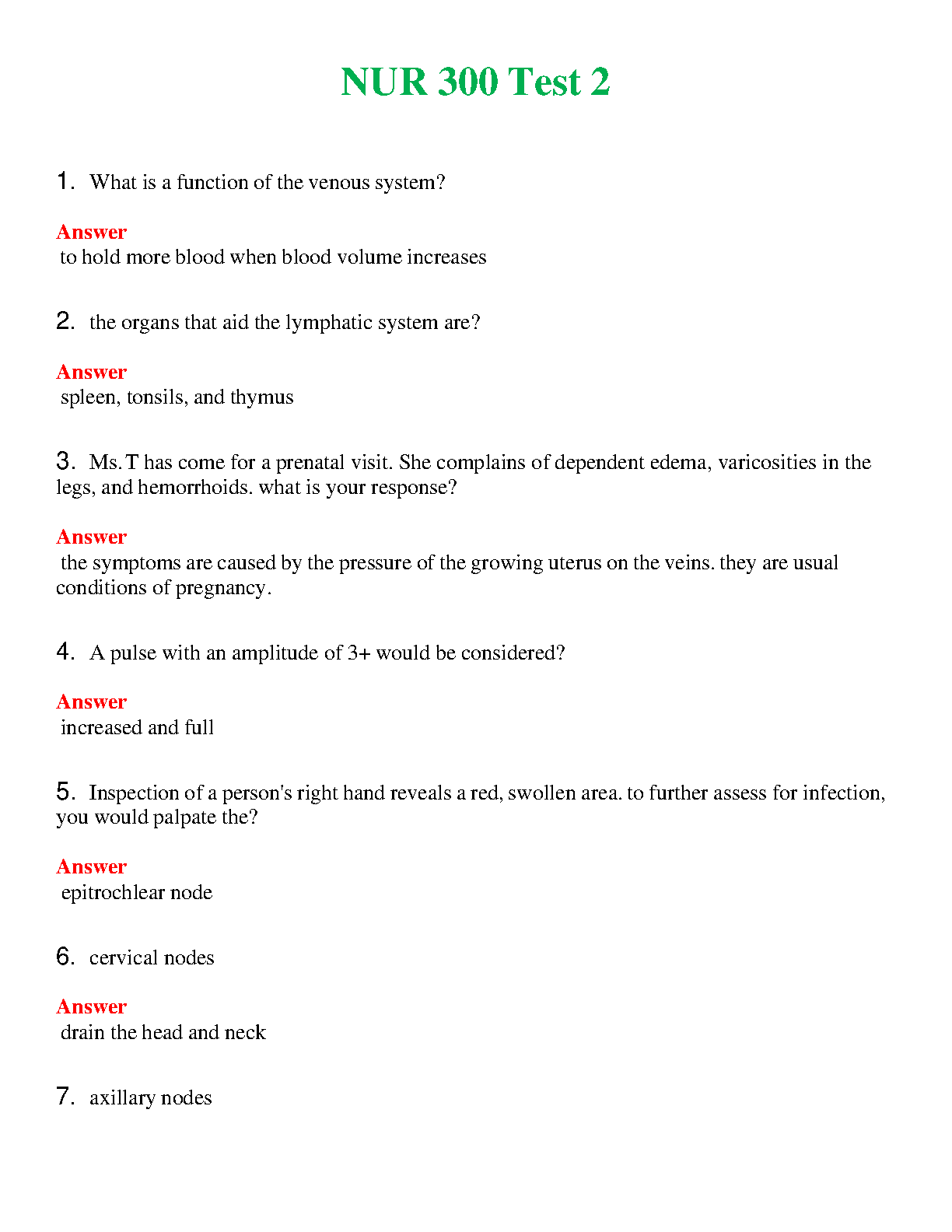 NUR 300 Test 2

1. What is a function of the venous system?

Answer
to hold more blood when blood volume increases

2. the organs that aid the lymphatic system are?

Answer
spleen, tonsils, and thymus

3. Ms. T has come for a prenatal visit. She complains of dependent edema, varicosities in the legs, and hemorrhoids. what is your response?

Answer
the symptoms are caused by the pressure of the growing uterus on the veins. they are usual conditions of pregnancy.

4. A pulse with an amplitude of 3+ would be considered?

Answer
increased and full

5. Inspection of a person's right hand reveals a red, swollen area. to further assess for infection, you would palpate the?

Answer
epitrochlear node

6. cervical nodes

Answer
drain the head and neck

7. axillary nodes